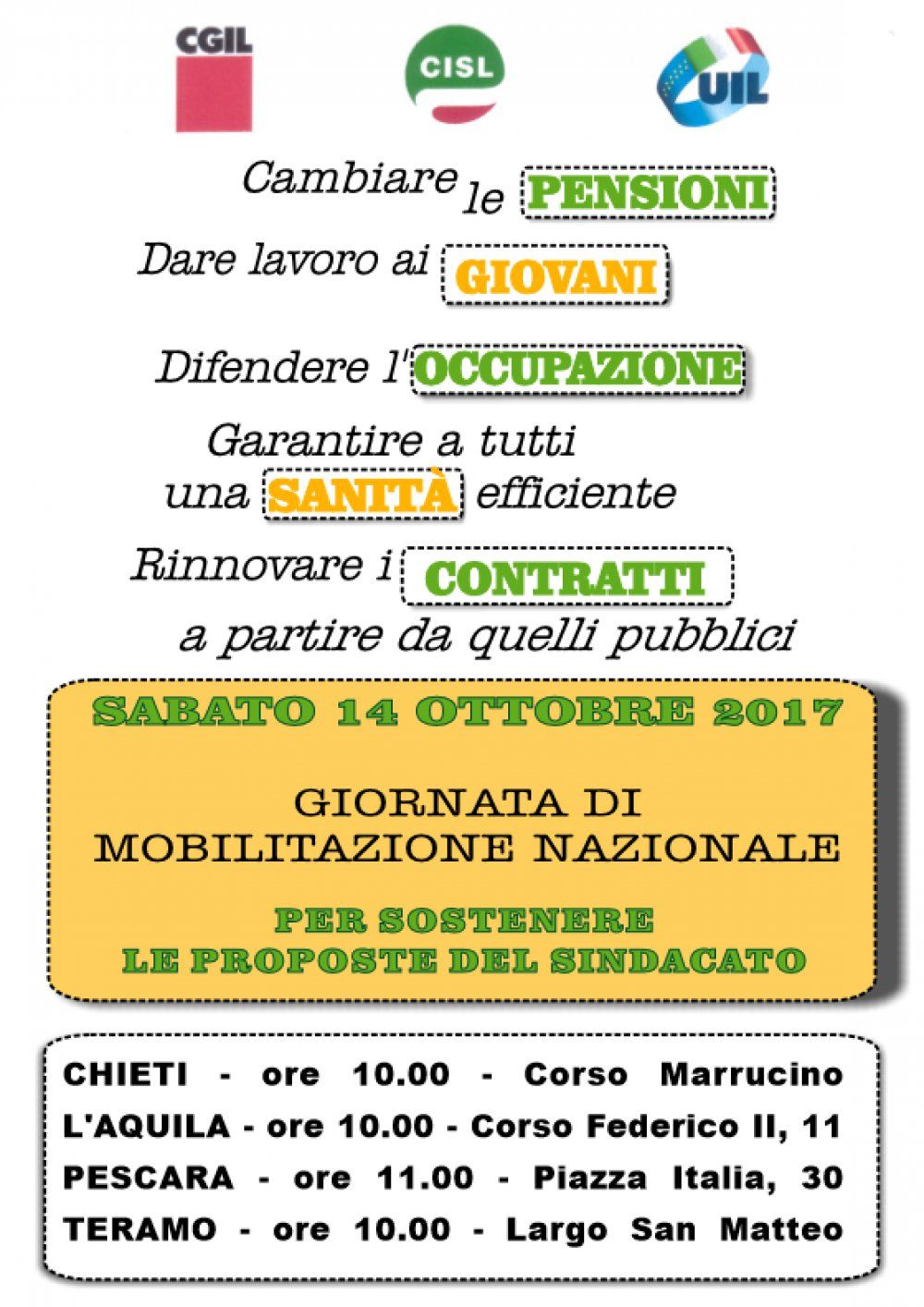 CGIL

CISL

UIL

Cambiare le PENSIONI

Dare lavoro ai GIOVANI

Difendere l'OCCUPAZIONE

Garantire a tutti una SANITÀ efficiente

Rinnovare i CONTRATTI a partire da quelli pubblici

SABATO 14 OTTOBRE 2017

GIORNATA DI MOBILITAZIONE NAZIONALE

PER SOSTENERE LE PROPOSTE DEL SINDACATO

CHIETI - ore 10.00 - Corso Marrucino
L'AQUILA - ore 10.00 - Corso Federico II, 11
PESCARA - ore 11.00 - Piazza Italia, 30
TERAMO - ore 10.00 - Largo San Matteo